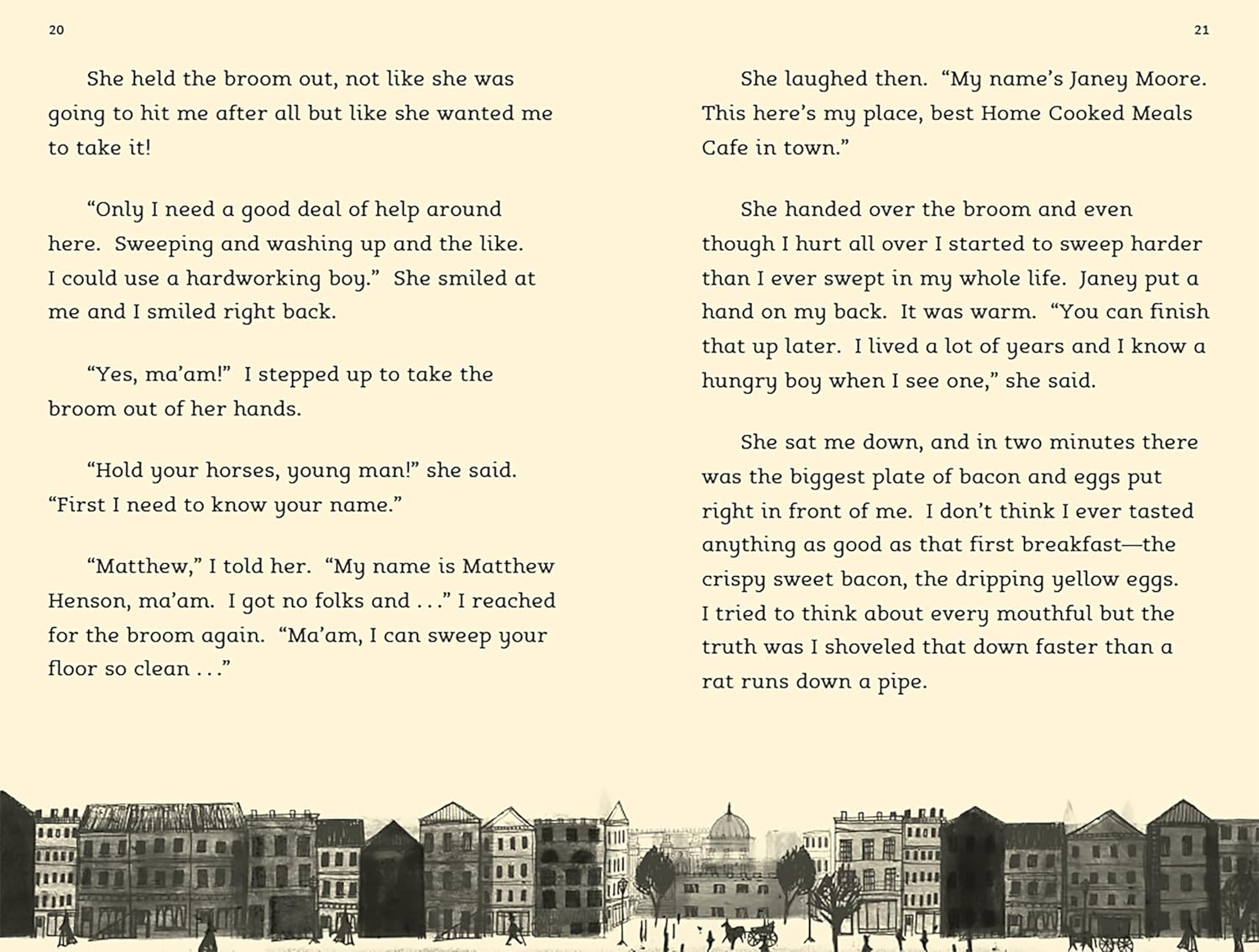 20

She held the broom out, not like she was going to hit me after all but like she wanted me to take it!

“Only I need a good deal of help around here. Sweeping and washing up and the like. I could use a hardworking boy.” She smiled at me and I smiled right back.

“Yes, ma’am!” I stepped up to take the broom out of her hands.

“Hold your horses, young man!” she said. “First I need to know your name.”

“Matthew,” I told her. “My name is Matthew Henson, ma’am. I got no folks and . . .” I reached for the broom again. “Ma’am, I can sweep your floor so clean . . .”

21

She laughed then. “My name’s Janey Moore. This here’s my place, best Home Cooked Meals Cafe in town.”

She handed over the broom and even though I hurt all over I started to sweep harder than I ever swept in my whole life. Janey put a hand on my back. It was warm. “You can finish that up later. I lived a lot of years and I know a hungry boy when I see one,” she said.

She sat me down, and in two minutes there was the biggest plate of bacon and eggs put right in front of me. I don’t think I ever tasted anything as good as that first breakfast—the crispy sweet bacon, the dripping yellow eggs. I tried to think about every mouthful but the truth was I shoveled that down faster than a rat runs down a pipe.